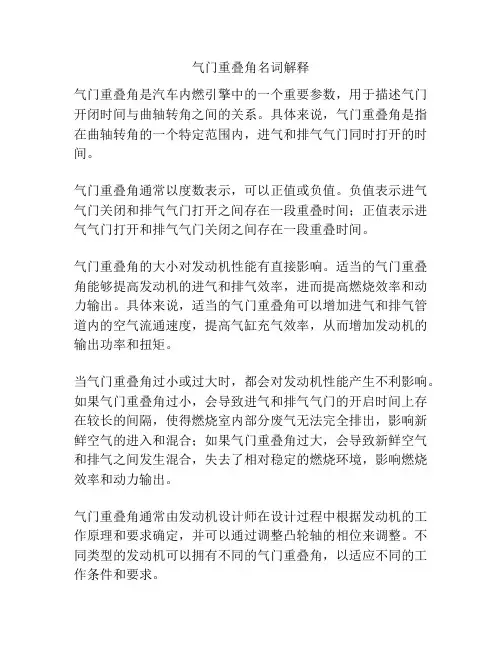 气门重叠角名词解释

气门重叠角是汽车内燃引擎中的一个重要参数，用于描述气门开闭时间与曲轴转角之间的关系。具体来说，气门重叠角是指在曲轴转角的一个特定范围内，进气和排气气门同时打开的时间。

气门重叠角通常以度数表示，可以正值或负值。负值表示进气气门关闭和排气气门打开之间存在一段重叠时间；正值表示进气气门打开和排气气门关闭之间存在一段重叠时间。

气门重叠角的大小对发动机性能有直接影响。适当的气门重叠角能够提高发动机的进气和排气效率，进而提高燃烧效率和动力输出。具体来说，适当的气门重叠角可以增加进气和排气管道内的空气流通速度，提高气缸充气效率，从而增加发动机的输出功率和扭矩。

当气门重叠角过小或过大时，都会对发动机性能产生不利影响。如果气门重叠角过小，会导致进气和排气气门的开启时间上存在较长的间隔，使得燃烧室内部分废气无法完全排出，影响新鲜空气的进入和混合；如果气门重叠角过大，会导致新鲜空气和排气之间发生混合，失去了相对稳定的燃烧环境，影响燃烧效率和动力输出。

气门重叠角通常由发动机设计师在设计过程中根据发动机的工作原理和要求确定，并可以通过调整凸轮轴的相位来调整。不同类型的发动机可以拥有不同的气门重叠角，以适应不同的工作条件和要求。